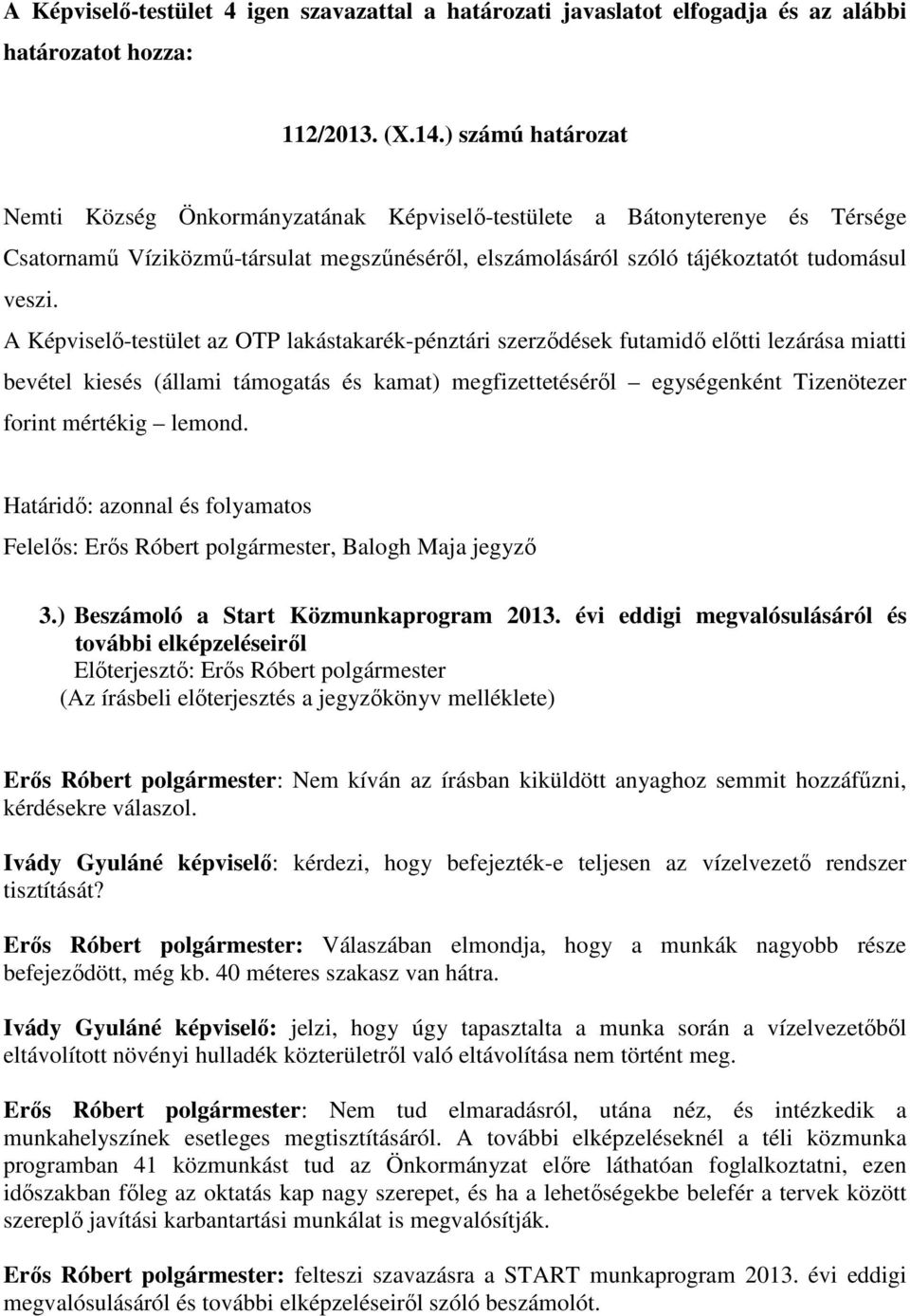 A Képviselő-testület 4 igen szavazattal a határozati javaslatot elfogadja és az alábbi határozatot hozza:

112/2013. (X.14.) számú határozat

Nemti Község Önkormányzatának Képviselő-testülete a Bátonyterenye és Térsége Csatornamű Víziközmű-társulat megszűnéséről, elszámolásáról szóló tájékoztatót tudomásul veszi.
A Képviselő-testület az OTP lakástakarék-pénztári szerződések futamidő előtti lezárása miatti bevétel kiesés (állami támogatás és kamat) megfizettetéséről – egységenként Tizenötezer forint mértékig – lemond.

Határidő: azonnal és folyamatos
Felelős: Erős Róbert polgármester, Balogh Maja jegyző

3.) Beszámoló a Start Közmunkaprogram 2013. évi eddigi megvalósulásáról és további elképzeléseiről
Előterjesztő: Erős Róbert polgármester
(Az írásbeli előterjesztés a jegyzőkönyv melléklete)

Erős Róbert polgármester: Nem kíván az írásban kiküldött anyaghoz semmit hozzáfűzni, kérdésekre válaszol.

Ivády Gyuláné képviselő: kérdezi, hogy befejezték-e teljesen az vízelvezető rendszer tisztítását?

Erős Róbert polgármester: Válaszában elmondja, hogy a munkák nagyobb része befejeződött, még kb. 40 méteres szakasz van hátra.

Ivády Gyuláné képviselő: jelzi, hogy úgy tapasztalta a munka során a vízelvezetőből eltávolított növényi hulladék közterületről való eltávolítása nem történt meg.

Erős Róbert polgármester: Nem tud elmaradásról, utána néz, és intézkedik a munkahelyszínek esetleges megtisztításáról. A további elképzeléseknél a téli közmunka programban 41 közmunkást tud az Önkormányzat előre láthatóan foglalkoztatni, ezen időszakban főleg az oktatás kap nagy szerepet, és ha a lehetőségekbe belefér a tervek között szereplő javítási karbantartási munkálat is megvalósítják.

Erős Róbert polgármester: felteszi szavazásra a START munkaprogram 2013. évi eddigi megvalósulásáról és további elképzeléseiről szóló beszámolót.